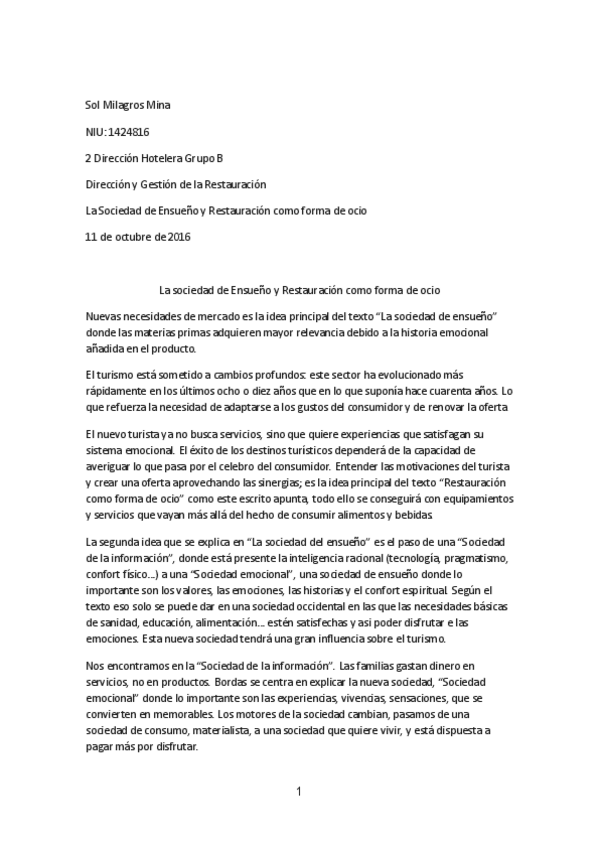 Sol Milagros Mina

NIU: 1424816

2 Dirección Hotelera Grupo B

Dirección y Gestión de la Restauración

La Sociedad de Ensueño y Restauración como forma de ocio

11 de octubre de 2016

La sociedad de Ensueño y Restauración como forma de ocio

Nuevas necesidades de mercado es la idea principal del texto "La sociedad de ensueño" donde las materias primas adquieren mayor relevancia debido a la historia emocional añadida en el producto.

El turismo está sometido a cambios profundos: este sector ha evolucionado más rápidamente en los últimos ocho o diez años que en lo que suponía hace cuarenta años. Lo que refuerza la necesidad de adaptarse a los gustos del consumidor y de renovar la oferta

El nuevo turista ya no busca servicios, sino que quiere experiencias que satisfagan su sistema emocional. El éxito de los destinos turísticos dependerá de la capacidad de averiguar lo que pasa por el celebro del consumidor. Entender las motivaciones del turista y crear una oferta aprovechando las sinergias; es la idea principal del texto "Restauración como forma de ocio" como este escrito apunta, todo ello se conseguirá con equipamientos y servicios que vayan más allá del hecho de consumir alimentos y bebidas

La segunda idea que se explica en "La sociedad del ensueño" es el paso de una "Sociedad de la información", donde está presente la inteligencia racional (tecnología, pragmatismo, confort físico...) a una "Sociedad emocional", una sociedad de ensueño donde lo importante son los valores, las emociones, las historias y el confort espiritual. Según el texto eso solo se puede dar en una sociedad occidental en las que las necesidades básicas de sanidad, educación, alimentación... estén satisfechas y asi poder disfrutar e las emociones. Esta nueva sociedad tendrá una gran influencia sobre el turismo.

Nos encontramos en la "Sociedad de la información". Las familias gastan dinero en servicios, no en productos. Bordas se centra en explicar la nueva sociedad, "Sociedad emocional" donde lo importante son las experiencias, vivencias, sensaciones, que se convierten en memorables. Los motores de la sociedad cambian, pasamos de una sociedad de consumo, materialista, a una sociedad que quiere vivir, y está dispuesta a pagar más por disfrutar.

1